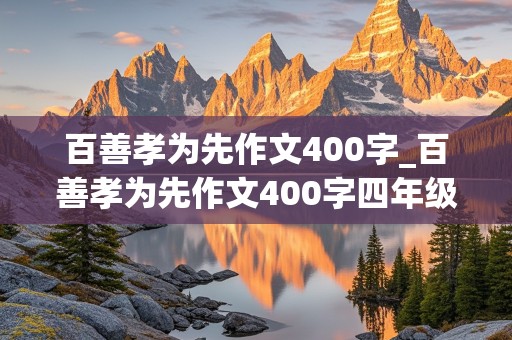 百善孝为先作文400字_百善孝为先作文400字四年级